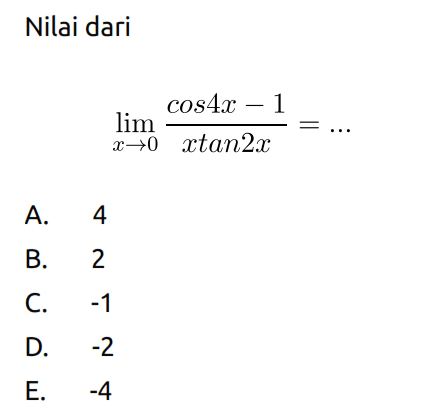 Nilai dari

$\lim_{x \to 0} \frac{cos4x - 1}{xtan2x} = ...$

A. 4
B. 2
C. -1
D. -2
E. -4